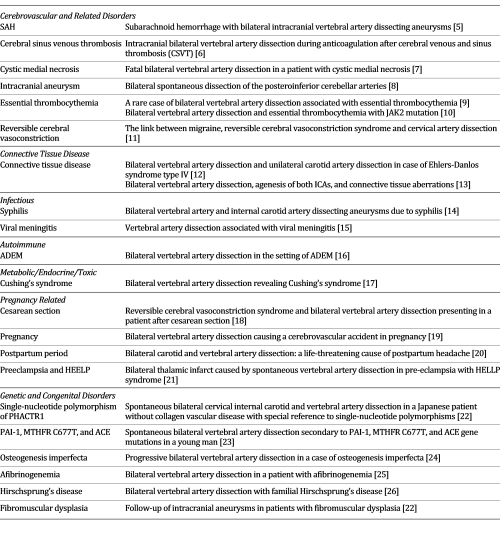 | | |
|---|---|
| *Cerebrovascular and Related Disorders* | |
| SAH | Subarachnoid hemorrhage with bilateral intracranial vertebral artery dissecting aneurysms [5] |
| Cerebral sinus venous thrombosis | Intracranial bilateral vertebral artery dissection during anticoagulation after cerebral venous and sinus thrombosis (CSVT) [6] |
| Cystic medial necrosis | Fatal bilateral vertebral artery dissection in a patient with cystic medial necrosis [7] |
| Intracranial aneurysm | Bilateral spontaneous dissection of the posteroinferior cerebellar arteries [8] |
| Essential thrombocythemia | A rare case of bilateral vertebral artery dissection associated with essential thrombocythemia [9] Bilateral vertebral artery dissection and essential thrombocythemia with JAK2 mutation [10] |
| Reversible cerebral vasoconstriction | The link between migraine, reversible cerebral vasoconstriction syndrome and cervical artery dissection [11] |
| *Connective Tissue Disease* | |
| Connective tissue disease | Bilateral vertebral artery dissection and unilateral carotid artery dissection in case of Ehlers-Danlos syndrome type IV [12] Bilateral vertebral artery dissection, agenesis of both ICAs, and connective tissue aberrations [13] |
| *Infectious* | |
| Syphilis | Bilateral vertebral artery and internal carotid artery dissecting aneurysms due to syphilis [14] |
| Viral meningitis | Vertebral artery dissection associated with viral meningitis [15] |
| *Autoimmune* | |
| ADEM | Bilateral vertebral artery dissection in the setting of ADEM [16] |
| *Metabolic/Endocrine/Toxic* | |
| Cushing's syndrome | Bilateral vertebral artery dissection revealing Cushing's syndrome [17] |
| *Pregnancy Related* | |
| Cesarean section | Reversible cerebral vasoconstriction syndrome and bilateral vertebral artery dissection presenting in a patient after cesarean section [18] |
| Pregnancy | Bilateral vertebral artery dissection causing a cerebrovascular accident in pregnancy [19] |
| Postpartum period | Bilateral carotid and vertebral artery dissection: a life-threatening cause of postpartum headache [20] |
| Preeclampsia and HEELP | Bilateral thalamic infarct caused by spontaneous vertebral artery dissection in pre-eclampsia with HELLP syndrome [21] |
| *Genetic and Congenital Disorders* | |
| Single-nucleotide polymorphism of PHACTR1 | Spontaneous bilateral cervical internal carotid and vertebral artery dissection in a Japanese patient without collagen vascular disease with special reference to single-nucleotide polymorphisms [22] |
| PAI-1, MTHFR C677T, and ACE | Spontaneous bilateral vertebral artery dissection secondary to PAI-1, MTHFR C677T, and ACE gene mutations in a young man [23] |
| Osteogenesis imperfecta | Progressive bilateral vertebral artery dissection in a case of osteogenesis imperfecta [24] |
| Afibrinogenemia | Bilateral vertebral artery dissection in a patient with afibrinogenemia [25] |
| Hirschsprung's disease | Bilateral vertebral artery dissection with familial Hirschsprung's disease [26] |
| Fibromuscular dysplasia | Follow-up of intracranial aneurysms in patients with fibromuscular dysplasia [22] |